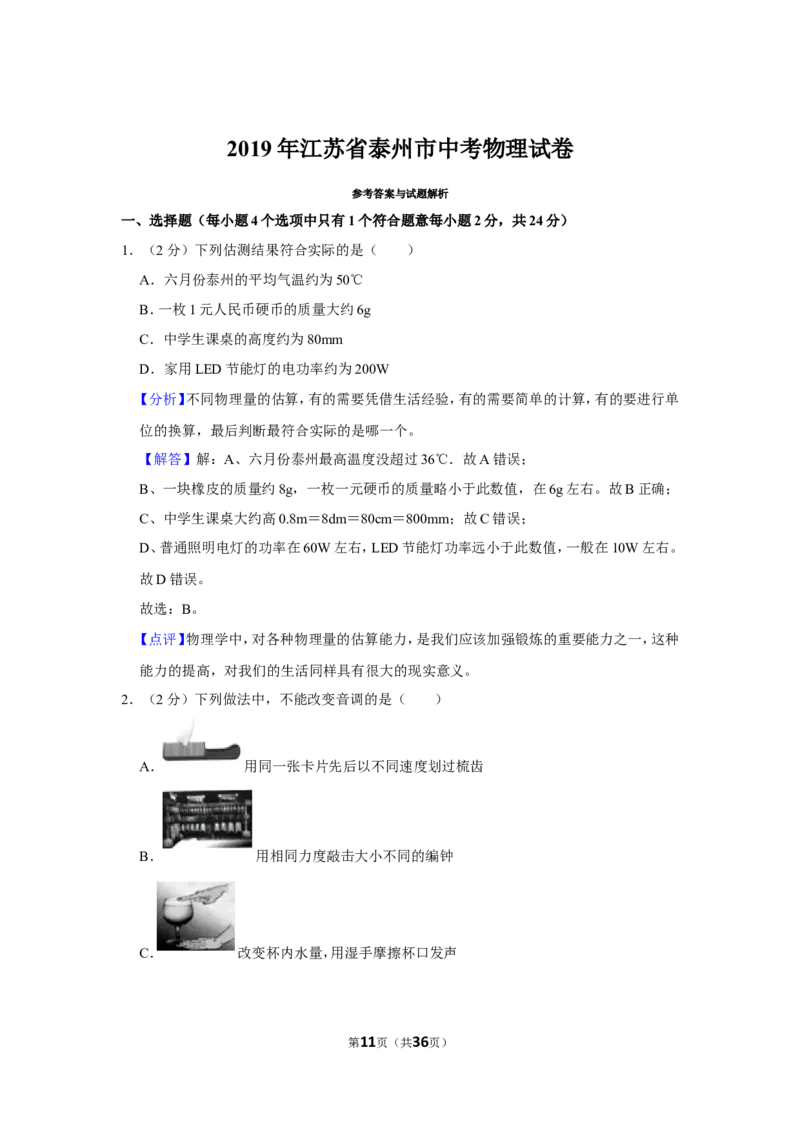 2019年江苏省泰州市中考物理试卷

参考答案与试题解析

一、选择题（每小题4个选项中只有1个符合题意每小题2分，共24分）

1.（2分）下列估测结果符合实际的是（　　）

A．六月份泰州的平均气温约为50℃

B．一枚1元人民币硬币的质量大约6g

C．中学生课桌的高度约为80mm

D．家用LED节能灯的电功率约为200W

【分析】不同物理量的估算，有的需要凭借生活经验，有的需要简单的计算，有的要进行单位的换算，最后判断最符合实际的是哪一个。

【解答】解：A、六月份泰州最高温度没超过36℃．故A错误；

B、一块橡皮的质量约8g，一枚一元硬币的质量略小于此数值，在6g左右。故B正确；

C、中学生课桌大约高0.8m＝8dm＝80cm＝800mm；故C错误；

D、普通照明电灯的功率在60W左右，LED节能灯功率远小于此数值，一般在10W左右。故D错误。

故选：B。

【点评】物理学中，对各种物理量的估算能力，是我们应该加强锻炼的重要能力之一，这种能力的提高，对我们的生活同样具有很大的现实意义。

2.（2分）下列做法中，不能改变音调的是（　　）

A．用同一张卡片先后以不同速度划过梳齿

B．用相同力度敲击大小不同的编钟

C．改变杯内水量，用湿手摩擦杯口发声

第11页（共36页）